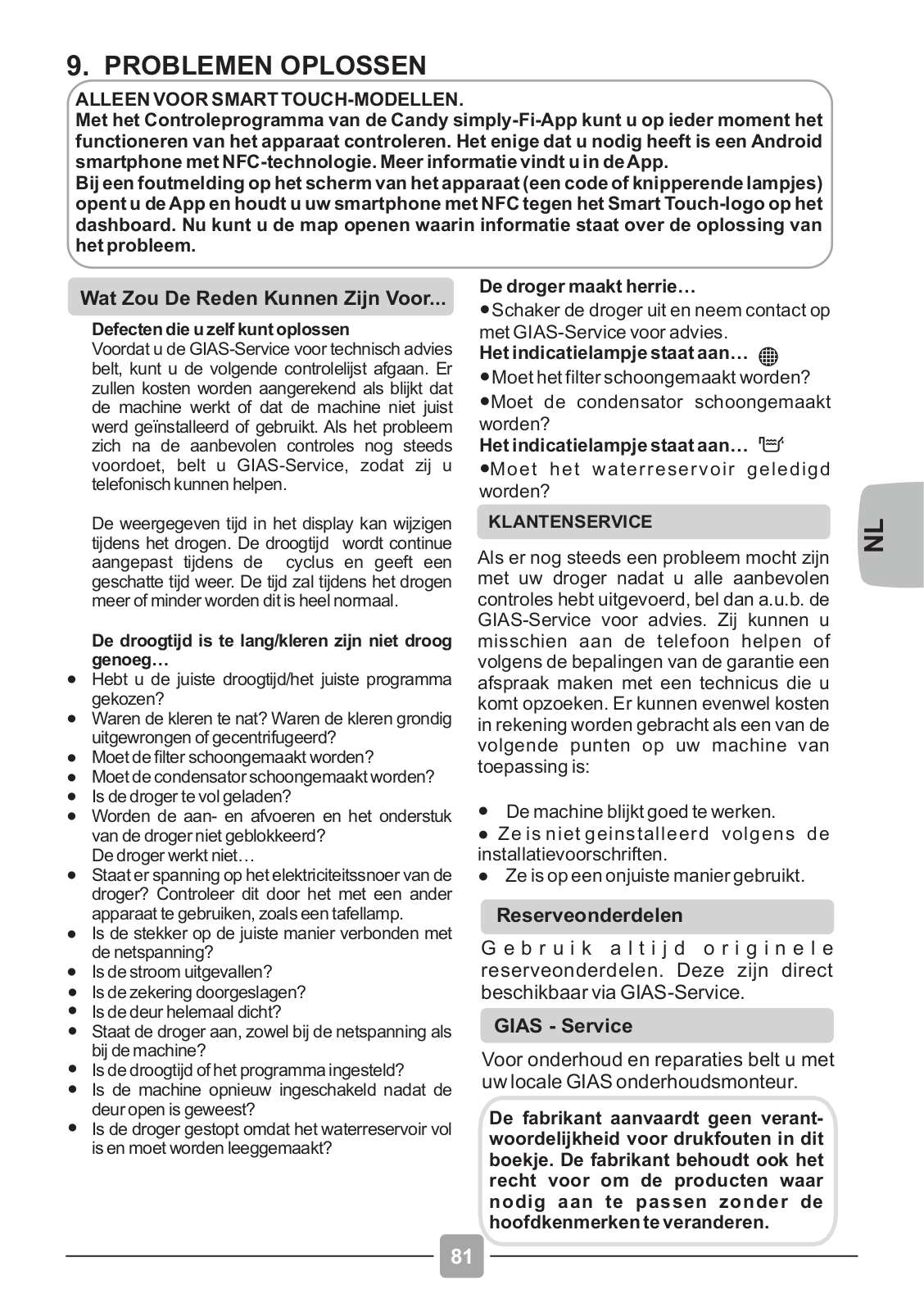 9. PROBLEMEN OPLOSSEN

ALLEEN VOOR SMART TOUCH-MODELLEN.
Met het Controleprogramma van de Candy simply-Fi-App kunt u op ieder moment het functioneren van het apparaat controleren. Het enige dat u nodig heeft is een Android smartphone met NFC-technologie. Meer informatie vindt u in de App.
Bij een foutmelding op het scherm van het apparaat (een code of knipperende lampjes) opent u de App en houdt u uw smartphone met NFC tegen het Smart Touch-logo op het dashboard. Nu kunt u de map openen waarin informatie staat over de oplossing van het probleem.

Wat Zou De Reden Kunnen Zijn Voor...

Defecten die u zelf kunt oplossen
Voordat u de GIAS-Service voor technisch advies belt, kunt u de volgende controlelijst afgaan. Er zullen kosten worden aangerekend als blijkt dat de machine werkt of dat de machine niet juist werd geïnstalleerd of gebruikt. Als het probleem zich na de aanbevolen controles nog steeds voordoet, belt u GIAS-Service, zodat zij u telefonisch kunnen helpen.

De weergegeven tijd in het display kan wijzigen tijdens het drogen. De droogtijd wordt continue aangepast tijdens de cyclus en geeft een geschatte tijd weer. De tijd zal tijdens het drogen meer of minder worden dit is heel normaal.

De droogtijd is te lang/kleren zijn niet droog genoeg…
● Hebt u de juiste droogtijd/het juiste programma gekozen?
● Waren de kleren te nat? Waren de kleren grondig uitgewrongen of gecentrifugeerd?
● Moet de filter schoongemaakt worden?
● Moet de condensator schoongemaakt worden?
● Is de droger te vol geladen?
● Worden de aan- en afvoeren en het onderstuk van de droger niet geblokkeerd?
De droger werkt niet…
● Staat er spanning op het elektriciteitssnoer van de droger? Controleer dit door het met een ander apparaat te gebruiken, zoals een tafellamp.
● Is de stekker op de juiste manier verbonden met de netspanning?
● Is de stroom uitgevallen?
● Is de zekering doorgeslagen?
● Is de deur helemaal dicht?
● Staat de droger aan, zowel bij de netspanning als bij de machine?
● Is de droogtijd of het programma ingesteld?
● Is de machine opnieuw ingeschakeld nadat de deur open is geweest?
● Is de droger gestopt omdat het waterreservoir vol is en moet worden leeggemaakt?

De droger maakt herrie…
●Schaker de droger uit en neem contact op met GIAS-Service voor advies.
Het indicatielampje staat aan…
●Moet het filter schoongemaakt worden?
●Moet de condensator schoongemaakt worden?
Het indicatielampje staat aan…
●Moet het waterreservoir geledigd worden?

KLANTENSERVICE

Als er nog steeds een probleem mocht zijn met uw droger nadat u alle aanbevolen controles hebt uitgevoerd, bel dan a.u.b. de GIAS-Service voor advies. Zij kunnen u misschien aan de telefoon helpen of volgens de bepalingen van de garantie een afspraak maken met een technicus die u komt opzoeken. Er kunnen evenwel kosten in rekening worden gebracht als een van de volgende punten op uw machine van toepassing is:

● De machine blijkt goed te werken.
● Ze is niet geinstalleerd volgens de installatievoorschriften.
● Ze is op een onjuiste manier gebruikt.

Reserveonderdelen

Gebruik altijd originele reserveonderdelen. Deze zijn direct beschikbaar via GIAS-Service.

GIAS - Service

Voor onderhoud en reparaties belt u met uw locale GIAS onderhoudsmonteur.

De fabrikant aanvaardt geen verantwoordelijkheid voor drukfouten in dit boekje. De fabrikant behoudt ook het recht voor om de producten waar nodig aan te passen zonder de hoofdkenmerken te veranderen.

NL

81